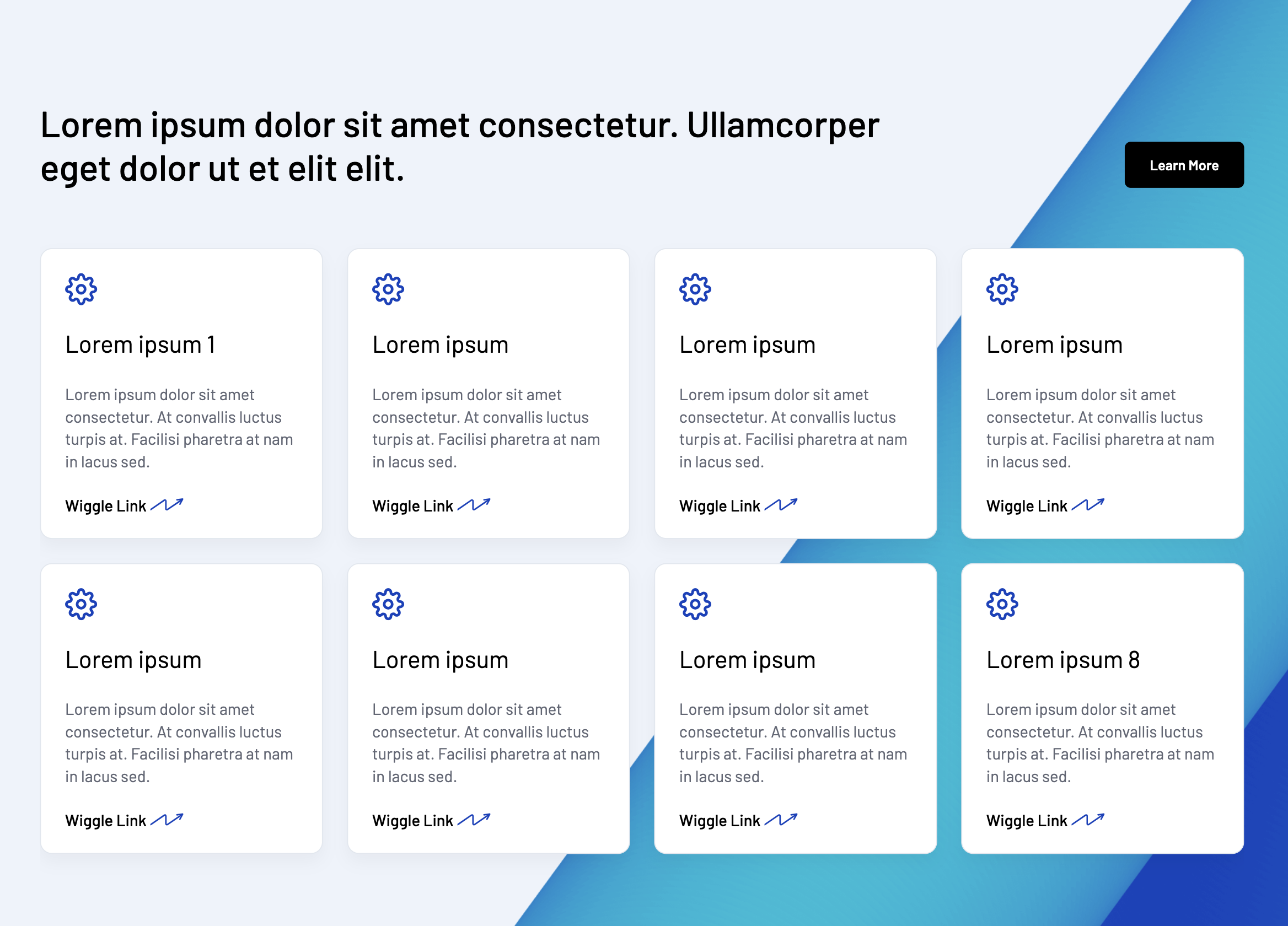 Lorem ipsum dolor sit amet consectetur. Ullamcorper eget dolor ut et elit elit.

Learn More

Lorem ipsum 1

Lorem ipsum dolor sit amet consectetur. At convallis luctus turpis at. Facilisi pharetra at nam in lacus sed.

Wiggle Link

Lorem ipsum

Lorem ipsum dolor sit amet consectetur. At convallis luctus turpis at. Facilisi pharetra at nam in lacus sed.

Wiggle Link

Lorem ipsum

Lorem ipsum dolor sit amet consectetur. At convallis luctus turpis at. Facilisi pharetra at nam in lacus sed.

Wiggle Link

Lorem ipsum

Lorem ipsum dolor sit amet consectetur. At convallis luctus turpis at. Facilisi pharetra at nam in lacus sed.

Wiggle Link

Lorem ipsum

Lorem ipsum dolor sit amet consectetur. At convallis luctus turpis at. Facilisi pharetra at nam in lacus sed.

Wiggle Link

Lorem ipsum

Lorem ipsum dolor sit amet consectetur. At convallis luctus turpis at. Facilisi pharetra at nam in lacus sed.

Wiggle Link

Lorem ipsum

Lorem ipsum dolor sit amet consectetur. At convallis luctus turpis at. Facilisi pharetra at nam in lacus sed.

Wiggle Link

Lorem ipsum 8

Lorem ipsum dolor sit amet consectetur. At convallis luctus turpis at. Facilisi pharetra at nam in lacus sed.

Wiggle Link